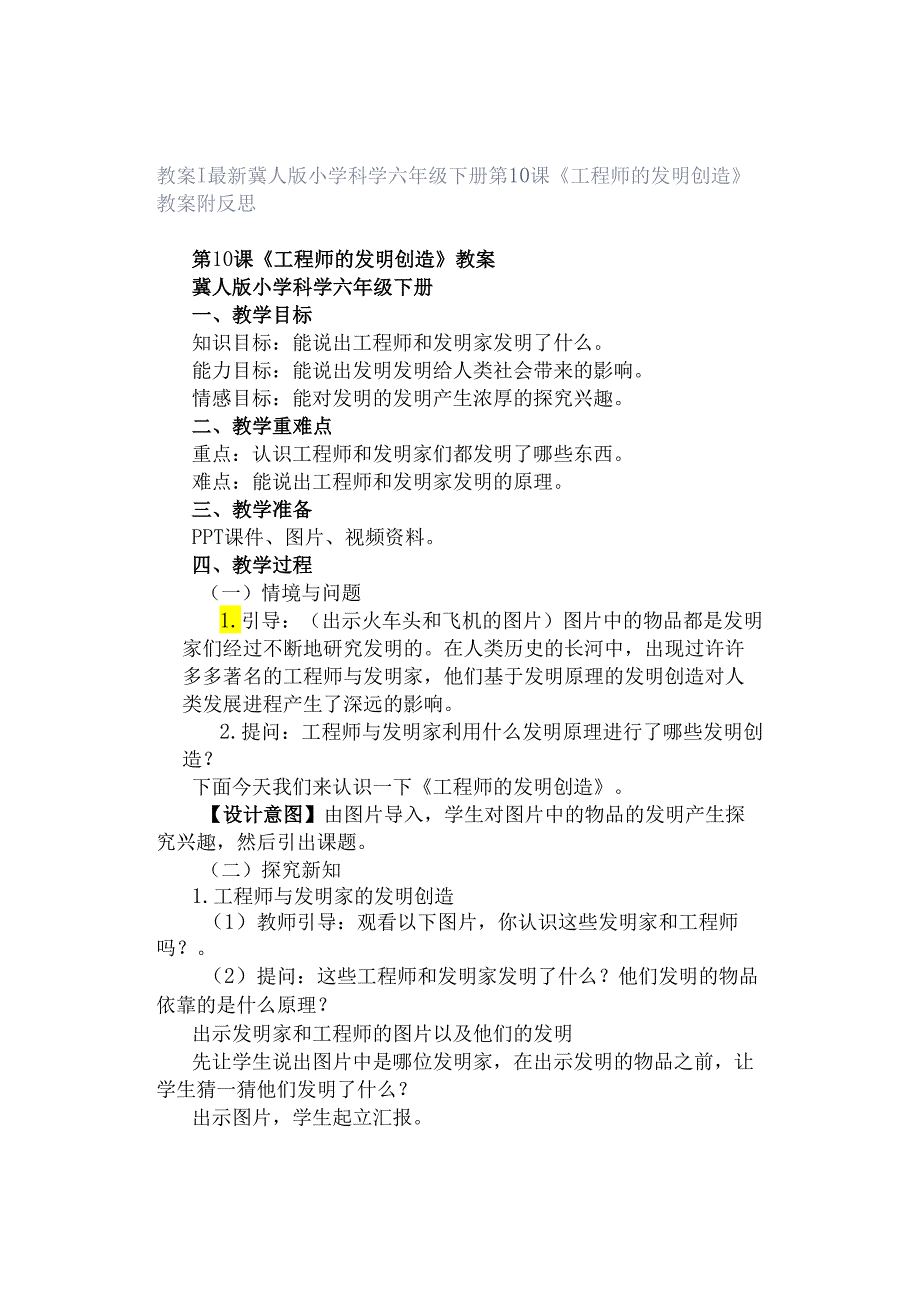 教案I最新冀人版小学科学六年级下册第10课《工程师的发明创造》教案附反思

第10课《工程师的发明创造》教案
冀人版小学科学六年级下册
一、教学目标
知识目标：能说出工程师和发明家发明了什么。
能力目标：能说出发明发明给人类社会带来的影响。
情感目标：能对发明的发明产生浓厚的探究兴趣。
二、教学重难点
重点：认识工程师和发明家们都发明了哪些东西。
难点：能说出工程师和发明家发明的原理。
三、教学准备
PPT课件、图片、视频资料。
四、教学过程
（一）情境与问题
1.引导：（出示火车头和飞机的图片）图片中的物品都是发明家们经过不断地研究发明的。在人类历史的长河中，出现过许许多多著名的工程师与发明家，他们基于发明原理的发明创造对人类发展进程产生了深远的影响。
2.提问：工程师与发明家利用什么发明原理进行了哪些发明创造？
下面今天我们来认识一下《工程师的发明创造》。
【设计意图】由图片导入，学生对图片中的物品的发明产生探究兴趣，然后引出课题。
（二）探究新知
1.工程师与发明家的发明创造
（1）教师引导：观看以下图片，你认识这些发明家和工程师吗？。
（2）提问：这些工程师和发明家发明了什么？他们发明的物品依靠的是什么原理？
出示发明家和工程师的图片以及他们的发明
先让学生说出图片中是哪位发明家，在出示发明的物品之前，让学生猜一猜他们发明了什么？
出示图片，学生起立汇报。